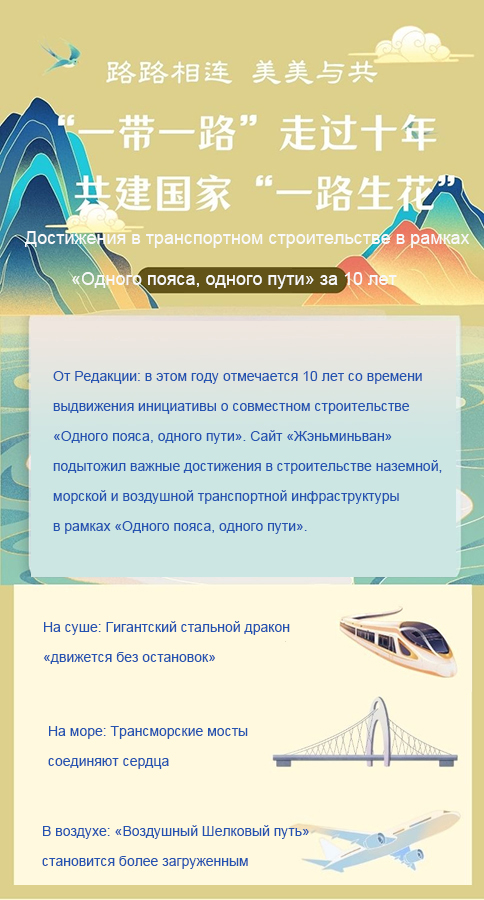 路路相连 美美与共

“一带一路”走过十年

共建国家“一路生花”

Достижения в транспортном строительстве в рамках

«Одного пояса, одного пути» за 10 лет

От Редакции: в этом году отмечается 10 лет со времени выдвижения инициативы о совместном строительстве «Одного пояса, одного пути». Сайт «Жэньминьван» подытожил важные достижения в строительстве наземной, морской и воздушной транспортной инфраструктуры в рамках «Одного пояса, одного пути».

На суше: Гигантский стальной дракон «движется без остановок»

На море: Трансморские мосты соединяют сердца

В воздухе: «Воздушный Шелковый путь» становится более загруженным